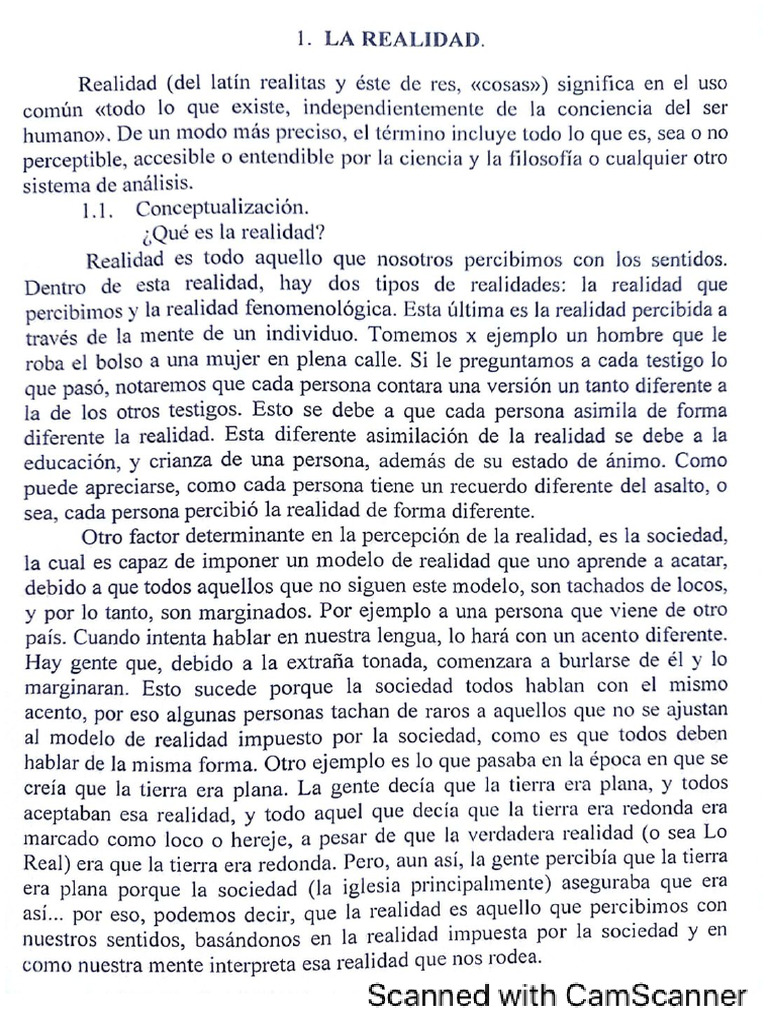 1. LA REALIDAD.

Realidad (del latín realitas y éste de res, «cosas») significa en el uso común «todo lo que existe, independientemente de la conciencia del ser humano». De un modo más preciso, el término incluye todo lo que es, sea o no perceptible, accesible o entendible por la ciencia y la filosofía o cualquier otro sistema de análisis.

1.1. Conceptualización.

¿Qué es la realidad?

Realidad es todo aquello que nosotros percibimos con los sentidos. Dentro de esta realidad, hay dos tipos de realidades: la realidad que percibimos y la realidad fenomenológica. Esta última es la realidad percibida a través de la mente de un individuo. Tomemos x ejemplo un hombre que le roba el bolso a una mujer en plena calle. Si le preguntamos a cada testigo lo que pasó, notaremos que cada persona contara una versión un tanto diferente a la de los otros testigos. Esto se debe a que cada persona asimila de forma diferente la realidad. Esta diferente asimilación de la realidad se debe a la educación, y crianza de una persona, además de su estado de ánimo. Como puede apreciarse, como cada persona tiene un recuerdo diferente del asalto, o sea, cada persona percibió la realidad de forma diferente.

Otro factor determinante en la percepción de la realidad, es la sociedad, la cual es capaz de imponer un modelo de realidad que uno aprende a acatar, debido a que todos aquellos que no siguen este modelo, son tachados de locos, y por lo tanto, son marginados. Por ejemplo a una persona que viene de otro país. Cuando intenta hablar en nuestra lengua, lo hará con un acento diferente. Hay gente que, debido a la extraña tonada, comenzara a burlarse de él y lo marginaran. Esto sucede porque la sociedad todos hablan con el mismo acento, por eso algunas personas tachan de raros a aquellos que no se ajustan al modelo de realidad impuesto por la sociedad, como es que todos deben hablar de la misma forma. Otro ejemplo es lo que pasaba en la época en que se creía que la tierra era plana. La gente decía que la tierra era plana, y todos aceptaban esa realidad, y todo aquel que decía que la tierra era redonda era marcado como loco o hereje, a pesar de que la verdadera realidad (o sea Lo Real) era que la tierra era redonda. Pero, aun así, la gente percibía que la tierra era plana porque la sociedad (la iglesia principalmente) aseguraba que era así... por eso, podemos decir, que la realidad es aquello que percibimos con nuestros sentidos, basándonos en la realidad impuesta por la sociedad y en como nuestra mente interpreta esa realidad que nos rodea.

Scanned with CamScanner